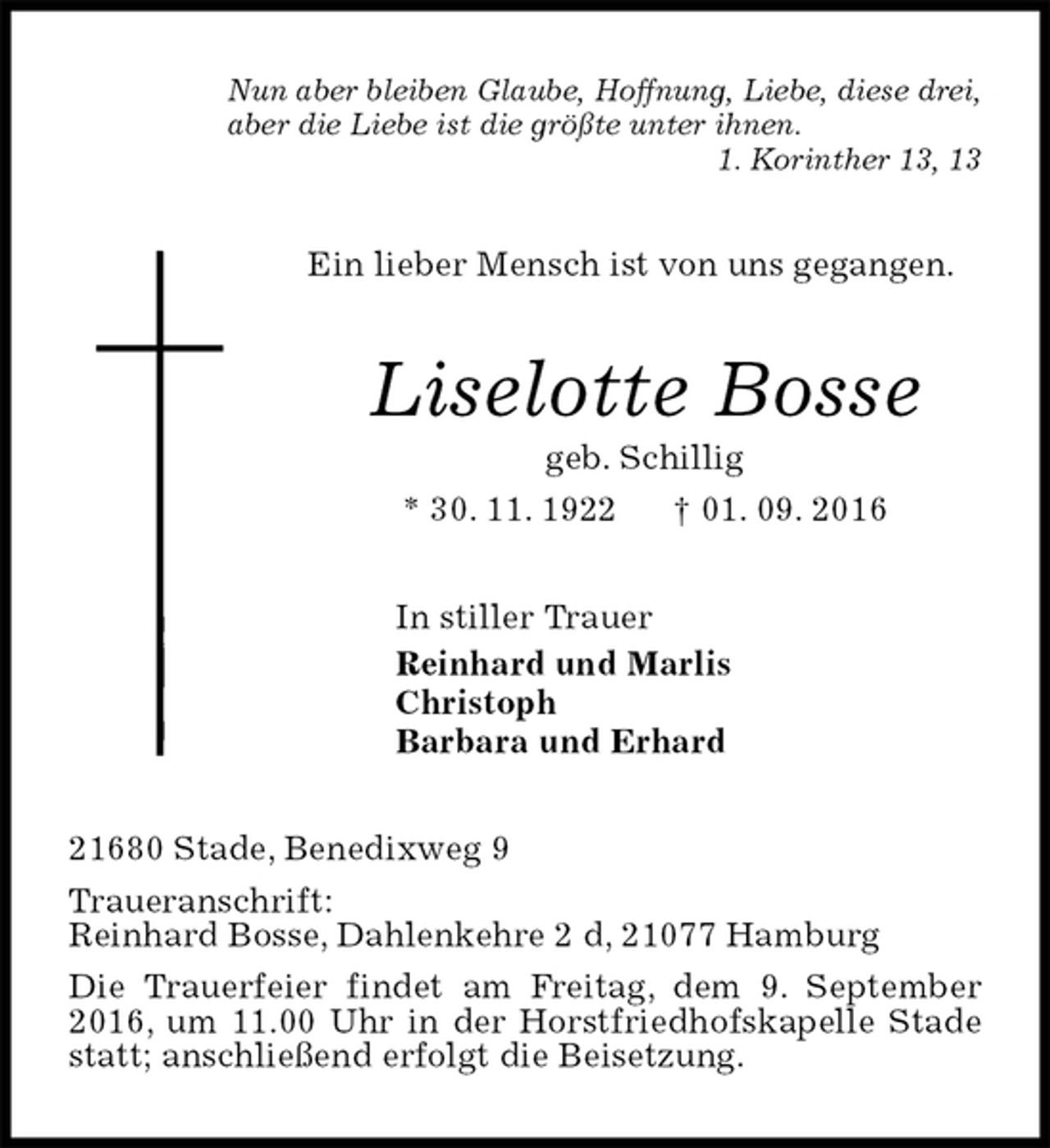 Nun aber bleiben Glaube, Hoffnung, Liebe, diese drei, aber die Liebe ist die größte unter ihnen.
1. Korinther 13, 13

Ein lieber Mensch ist von uns gegangen.

Liselotte Bosse
geb. Schillig
* 30. 11. 1922 † 01. 09. 2016

In stiller Trauer
Reinhard und Marlis
Christoph
Barbara und Erhard

21680 Stade, Benedixweg 9

Traueranschrift:
Reinhard Bosse, Dahlenkehre 2 d, 21077 Hamburg

Die Trauerfeier findet am Freitag, dem 9. September 2016, um 11.00 Uhr in der Horstfriedhofskapelle Stade statt; anschließend erfolgt die Beisetzung.